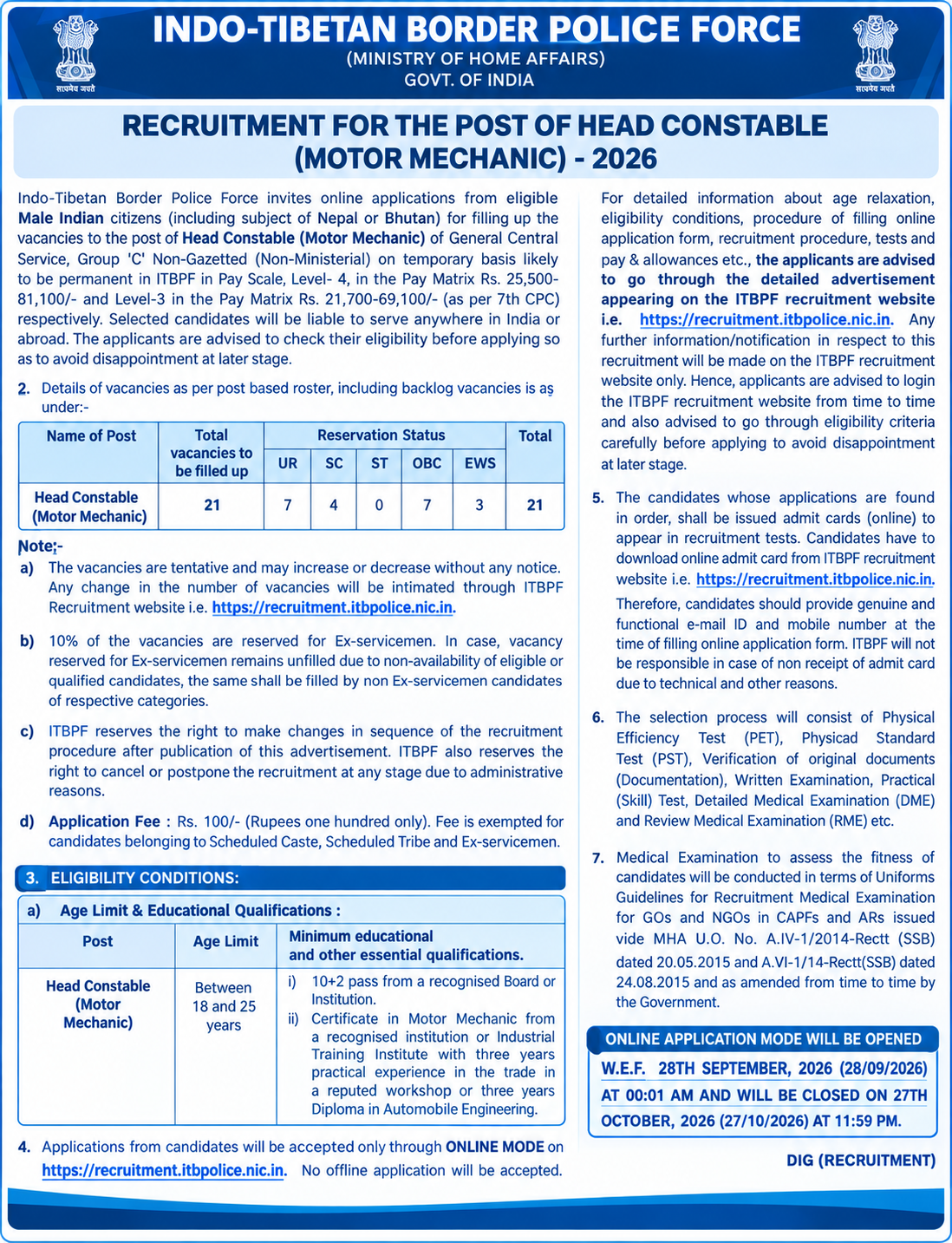 सत्यमेव जयते

INDO-TIBETAN BORDER POLICE FORCE
(MINISTRY OF HOME AFFAIRS)
GOVT. OF INDIA

सत्यमेव जयते

RECRUITMENT FOR THE POST OF HEAD CONSTABLE
(MOTOR MECHANIC) - 2026

Indo-Tibetan Border Police Force invites online applications from eligible Male Indian citizens (including subject of Nepal or Bhutan) for filling up the vacancies to the post of Head Constable (Motor Mechanic) of General Central Service, Group 'C' Non-Gazetted (Non-Ministerial) on temporary basis likely to be permanent in ITBPF in Pay Scale, Level- 4, in the Pay Matrix Rs. 25,500-81,100/- and Level-3 in the Pay Matrix Rs. 21,700-69,100/- (as per 7th CPC) respectively. Selected candidates will be liable to serve anywhere in India or abroad. The applicants are advised to check their eligibility before applying so as to avoid disappointment at later stage.

2. Details of vacancies as per post based roster, including backlog vacancies is as under:-

| Name of Post | Total vacancies to be filled up | Reservation Status | | | | | Total |
|---|---|---|---|---|---|---|---|
| | | UR | SC | ST | OBC | EWS | |
| Head Constable (Motor Mechanic) | 21 | 7 | 4 | 0 | 7 | 3 | 21 |

Note:-
a) The vacancies are tentative and may increase or decrease without any notice. Any change in the number of vacancies will be intimated through ITBPF Recruitment website i.e. https://recruitment.itbpolice.nic.in.

b) 10% of the vacancies are reserved for Ex-servicemen. In case, vacancy reserved for Ex-servicemen remains unfilled due to non-availability of eligible or qualified candidates, the same shall be filled by non Ex-servicemen candidates of respective categories.

c) ITBPF reserves the right to make changes in sequence of the recruitment procedure after publication of this advertisement. ITBPF also reserves the right to cancel or postpone the recruitment at any stage due to administrative reasons.

d) Application Fee : Rs. 100/- (Rupees one hundred only). Fee is exempted for candidates belonging to Scheduled Caste, Scheduled Tribe and Ex-servicemen.

3. ELIGIBILITY CONDITIONS:

a) Age Limit & Educational Qualifications :

| Post | Age Limit | Minimum educational and other essential qualifications. |
|---|---|---|
| Head Constable (Motor Mechanic) | Between 18 and 25 years | i) 10+2 pass from a recognised Board or Institution. ii) Certificate in Motor Mechanic from a recognised institution or Industrial Training Institute with three years practical experience in the trade in a reputed workshop or three years Diploma in Automobile Engineering. |

4. Applications from candidates will be accepted only through ONLINE MODE on https://recruitment.itbpolice.nic.in. No offline application will be accepted.

For detailed information about age relaxation, eligibility conditions, procedure of filling online application form, recruitment procedure, tests and pay & allowances etc., the applicants are advised to go through the detailed advertisement appearing on the ITBPF recruitment website i.e. https://recruitment.itbpolice.nic.in. Any further information/notification in respect to this recruitment will be made on the ITBPF recruitment website only. Hence, applicants are advised to login the ITBPF recruitment website from time to time and also advised to go through eligibility criteria carefully before applying to avoid disappointment at later stage.

5. The candidates whose applications are found in order, shall be issued admit cards (online) to appear in recruitment tests. Candidates have to download online admit card from ITBPF recruitment website i.e. https://recruitment.itbpolice.nic.in. Therefore, candidates should provide genuine and functional e-mail ID and mobile number at the time of filling online application form. ITBPF will not be responsible in case of non receipt of admit card due to technical and other reasons.

6. The selection process will consist of Physical Efficiency Test (PET), Physicad Standard Test (PST), Verification of original documents (Documentation), Written Examination, Practical (Skill) Test, Detailed Medical Examination (DME) and Review Medical Examination (RME) etc.

7. Medical Examination to assess the fitness of candidates will be conducted in terms of Uniforms Guidelines for Recruitment Medical Examination for GOs and NGOs in CAPFs and ARs issued vide MHA U.O. No. A.IV-1/2014-Rectt (SSB) dated 20.05.2015 and A.VI-1/14-Rectt(SSB) dated 24.08.2015 and as amended from time to time by the Government.

ONLINE APPLICATION MODE WILL BE OPENED
W.E.F. 28TH SEPTEMBER, 2026 (28/09/2026) AT 00:01 AM AND WILL BE CLOSED ON 27TH OCTOBER, 2026 (27/10/2026) AT 11:59 PM.

DIG (RECRUITMENT)